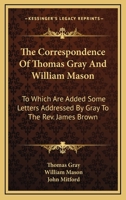 KESSINGER'S LEGACY REPRINTS

The Correspondence Of Thomas Gray And William Mason

To Which Are Added Some Letters Addressed By Gray To The Rev. James Brown

Thomas Gray
William Mason
John Mitford